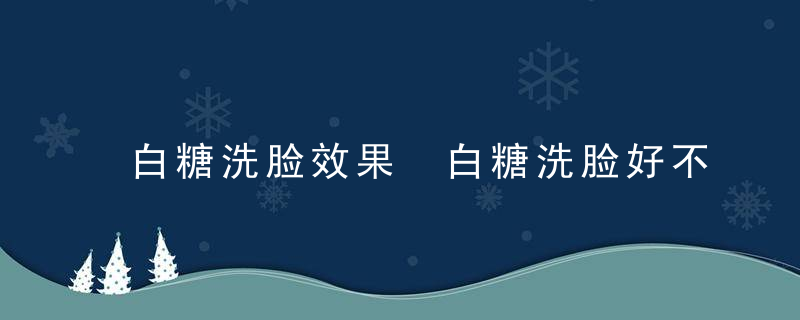 白糖洗脸效果  白糖洗脸好不